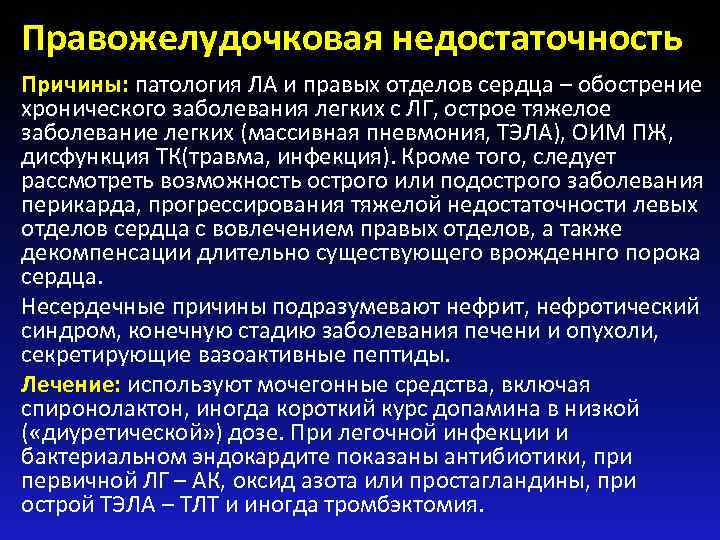 Правожелудочковая недостаточность

Причины: патология ЛА и правых отделов сердца – обострение хронического заболевания легких с ЛГ, острое тяжелое заболевание легких (массивная пневмония, ТЭЛА), ОИМ ПЖ, дисфункция ТК(травма, инфекция). Кроме того, следует рассмотреть возможность острого или подострого заболевания перикарда, прогрессирования тяжелой недостаточности левых отделов сердца с вовлечением правых отделов, а также декомпенсации длительно существующего врожденнго порока сердца.

Несердечные причины подразумевают нефрит, нефротический синдром, конечную стадию заболевания печени и опухоли, секретирующие вазоактивные пептиды.

Лечение: используют мочегонные средства, включая спиронолактон, иногда короткий курс допамина в низкой («диуретической») дозе. При легочной инфекции и бактериальном эндокардите показаны антибиотики, при первичной ЛГ – АК, оксид азота или простагландины, при острой ТЭЛА – ТЛТ и иногда тромбэктомия.